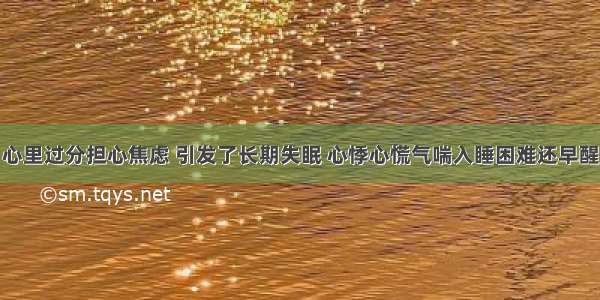 心里过分担心焦虑 引发了长期失眠 心悸心慌气喘入睡困难还早醒

©sm.tqys.net